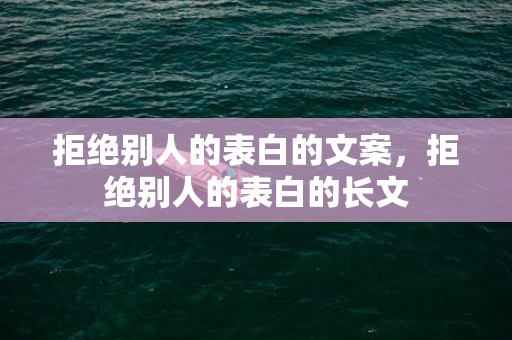 拒绝别人的表白的文案，拒绝别人的表白的长文